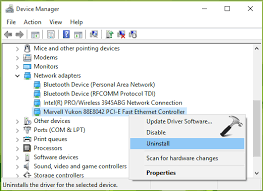 Device Manager

File Action View Help

Mice and other pointing devices
Modems
Monitors
Network adapters
Bluetooth Device (Personal Area Network)
Bluetooth Device (RFCOMM Protocol TDI)
Intel(R) PRO/Wireless 3945ABG Network Connection
Marvell Yukon 88E8042 PCI-E Fast Ethernet Controller
Other devices
Ports (COM & LPT)
Print queues
Processors
Software devices
Sound, video and game controllers
Storage controllers

Update Driver Software...
Disable
Uninstall
Scan for hardware changes
Properties

Uninstalls the driver for the selected device.